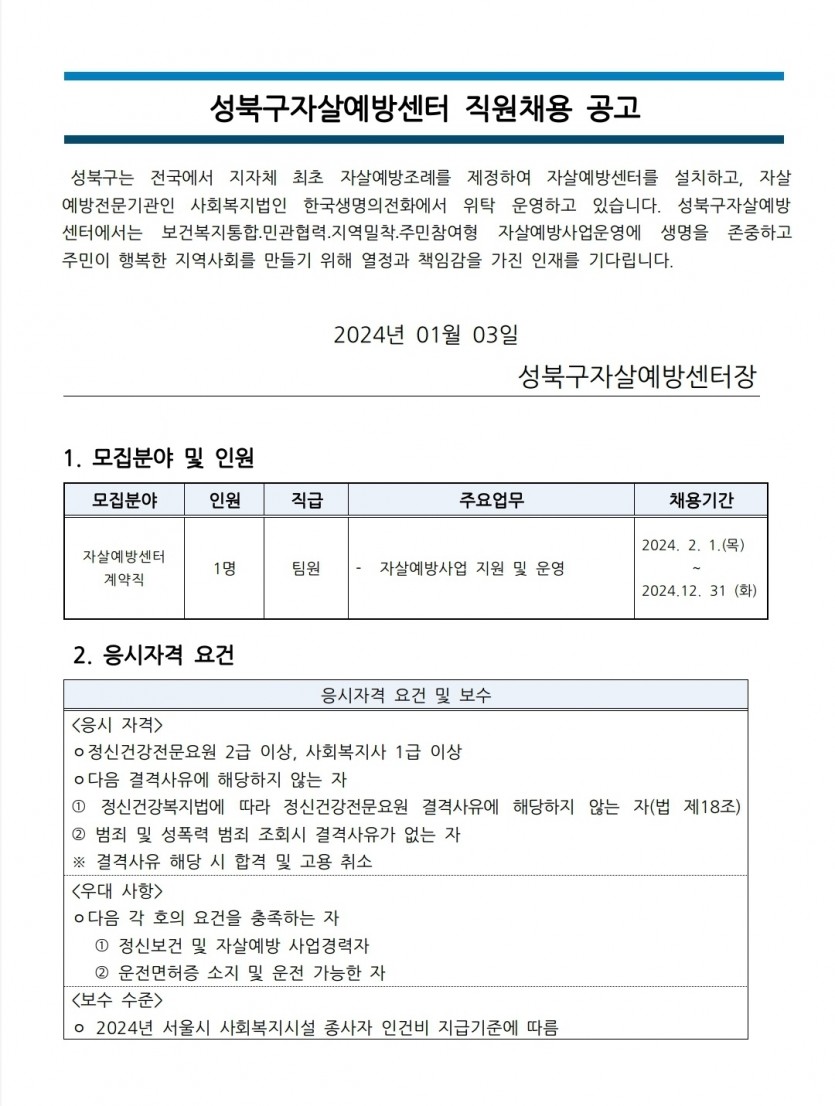 성북구자살예방센터 직원채용 공고

성북구는 전국에서 지자체 최초 자살예방조례를 제정하여 자살예방센터를 설치하고, 자살예방전문기관인 사회복지법인 한국생명의전화에서 위탁 운영하고 있습니다. 성북구자살예방센터에서는 보건복지통합.민관협력.지역밀착.주민참여형 자살예방사업운영에 생명을 존중하고 주민이 행복한 지역사회를 만들기 위해 열정과 책임감을 가진 인재를 기다립니다.

2024년 01월 03일

성북구자살예방센터장

1. 모집분야 및 인원

| 모집분야 | 인원 | 직급 | 주요업무 | 채용기간 |
|---|---|---|---|---|
| 자살예방센터 계약직 | 1명 | 팀원 | - 자살예방사업 지원 및 운영 | 2024. 2. 1.(목) ~ 2024.12. 31 (화) |

2. 응시자격 요건

응시자격 요건 및 보수

<응시 자격>
ㅇ정신건강전문요원 2급 이상, 사회복지사 1급 이상
ㅇ다음 결격사유에 해당하지 않는 자
① 정신건강복지법에 따라 정신건강전문요원 결격사유에 해당하지 않는 자(법 제18조)
② 범죄 및 성폭력 범죄 조회시 결격사유가 없는 자
※ 결격사유 해당 시 합격 및 고용 취소

<우대 사항>
ㅇ다음 각 호의 요건을 충족하는 자
① 정신보건 및 자살예방 사업경력자
② 운전면허증 소지 및 운전 가능한 자

<보수 수준>
ㅇ 2024년 서울시 사회복지시설 종사자 인건비 지급기준에 따름